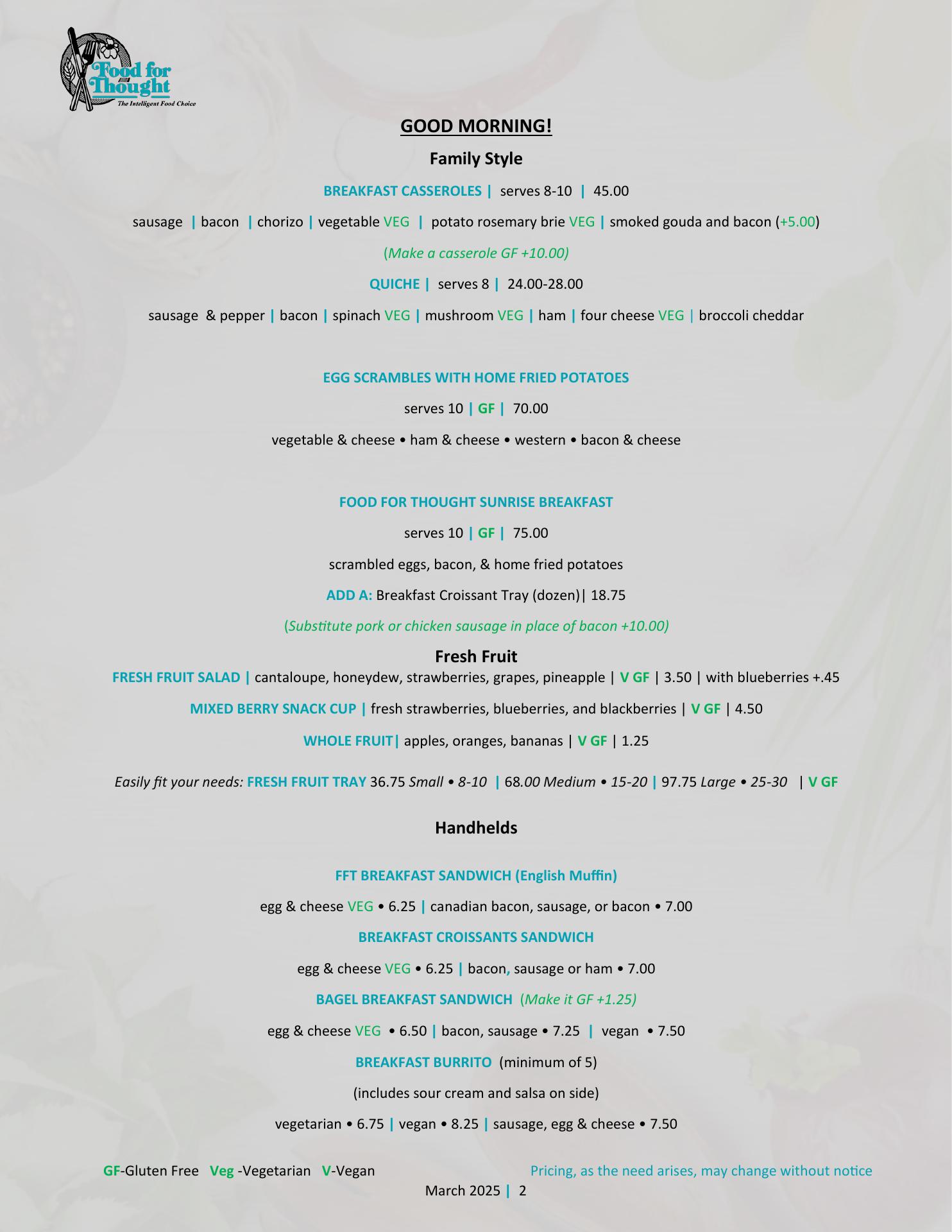 Food for Thought
The Intelligent Food Choice

GOOD MORNING!

Family Style

BREAKFAST CASSEROLES | serves 8-10 | 45.00

sausage | bacon | chorizo | vegetable VEG | potato rosemary brie VEG | smoked gouda and bacon (+5.00)

(Make a casserole GF +10.00)

QUICHE | serves 8 | 24.00-28.00

sausage & pepper | bacon | spinach VEG | mushroom VEG | ham | four cheese VEG | broccoli cheddar

EGG SCRAMBLES WITH HOME FRIED POTATOES

serves 10 | GF | 70.00

vegetable & cheese • ham & cheese • western • bacon & cheese

FOOD FOR THOUGHT SUNRISE BREAKFAST

serves 10 | GF | 75.00

scrambled eggs, bacon, & home fried potatoes

ADD A: Breakfast Croissant Tray (dozen)| 18.75

(Substitute pork or chicken sausage in place of bacon +10.00)

Fresh Fruit

FRESH FRUIT SALAD | cantaloupe, honeydew, strawberries, grapes, pineapple | V GF | 3.50 | with blueberries +.45

MIXED BERRY SNACK CUP | fresh strawberries, blueberries, and blackberries | V GF | 4.50

WHOLE FRUIT| apples, oranges, bananas | V GF | 1.25

Easily fit your needs: FRESH FRUIT TRAY 36.75 Small • 8-10 | 68.00 Medium • 15-20 | 97.75 Large • 25-30 | V GF

Handhelds

FFT BREAKFAST SANDWICH (English Muffin)

egg & cheese VEG • 6.25 | canadian bacon, sausage, or bacon • 7.00

BREAKFAST CROISSANTS SANDWICH

egg & cheese VEG • 6.25 | bacon, sausage or ham • 7.00

BAGEL BREAKFAST SANDWICH (Make it GF +1.25)

egg & cheese VEG • 6.50 | bacon, sausage • 7.25 | vegan • 7.50

BREAKFAST BURRITO (minimum of 5)

(includes sour cream and salsa on side)

vegetarian • 6.75 | vegan • 8.25 | sausage, egg & cheese • 7.50

GF-Gluten Free Veg -Vegetarian V-Vegan Pricing, as the need arises, may change without notice

March 2025 | 2